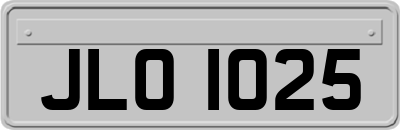 JLO 1025